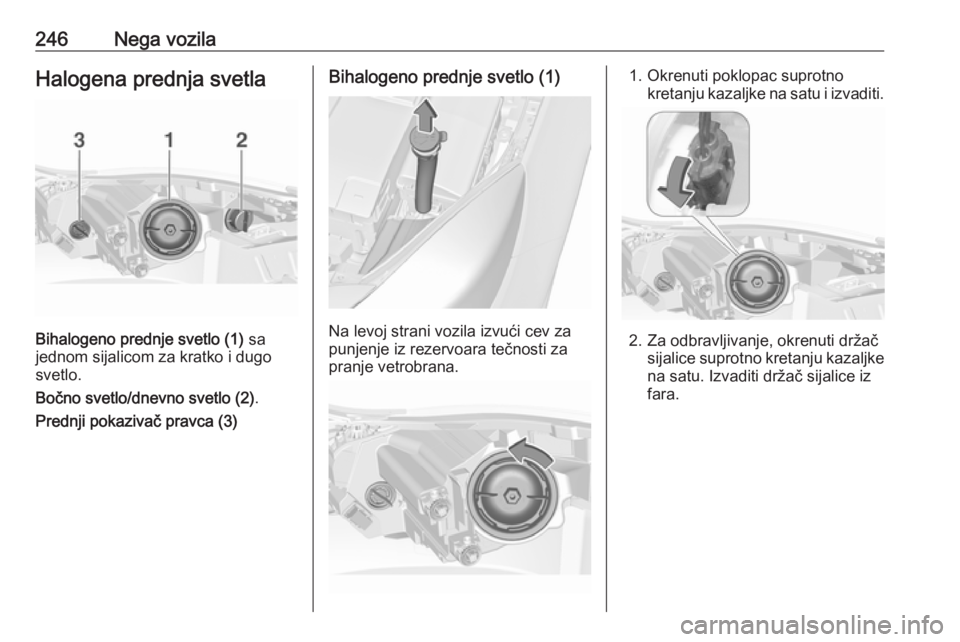 246 Nega vozila

Halogena prednja svetla

3 1 2

Bihalogeno prednje svetlo (1) sa jednom sijalicom za kratko i dugo svetlo.

Bočno svetlo/dnevno svetlo (2).

Prednji pokazivač pravca (3)

Bihalogeno prednje svetlo (1)

Na levoj strani vozila izvući cev za punjenje iz rezervoara tečnosti za pranje vetrobrana.

1. Okrenuti poklopac suprotno kretanju kazaljke na satu i izvaditi.

2. Za odbravljivanje, okrenuti držač sijalice suprotno kretanju kazaljke na satu. Izvaditi držač sijalice iz fara.

carmanualsonline.info